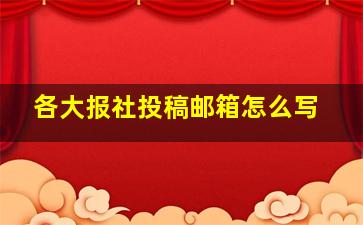 各大报社投稿邮箱怎么写